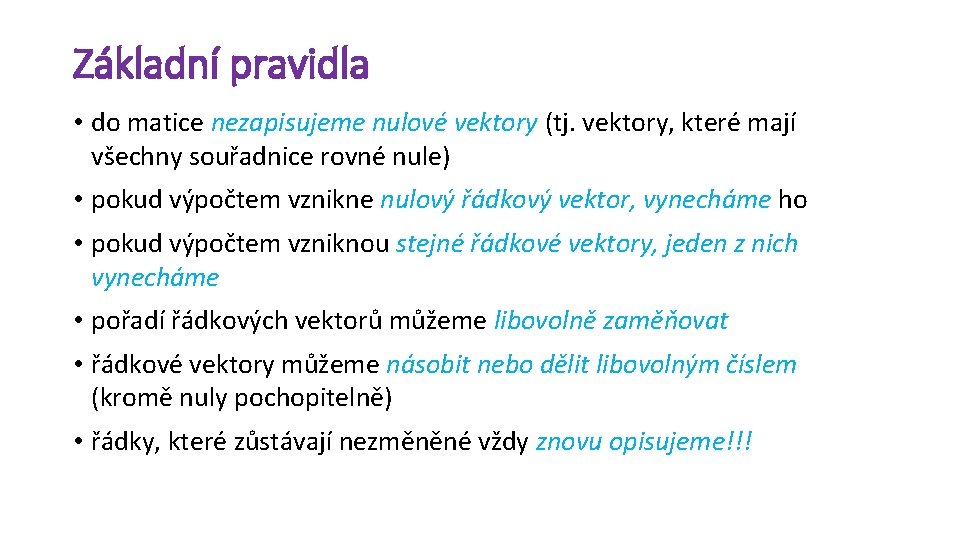 Základní pravidla

• do matice nezapisujeme nulové vektory (tj. vektory, které mají všechny souřadnice rovné nule)

• pokud výpočtem vznikne nulový řádkový vektor, vynecháme ho

• pokud výpočtem vzniknou stejné řádkové vektory, jeden z nich vynecháme

• pořadí řádkových vektorů můžeme libovolně zaměňovat

• řádkové vektory můžeme násobit nebo dělit libovolným číslem (kromě nuly pochopitelně)

• řádky, které zůstávají nezměněné vždy znovu opisujeme!!!